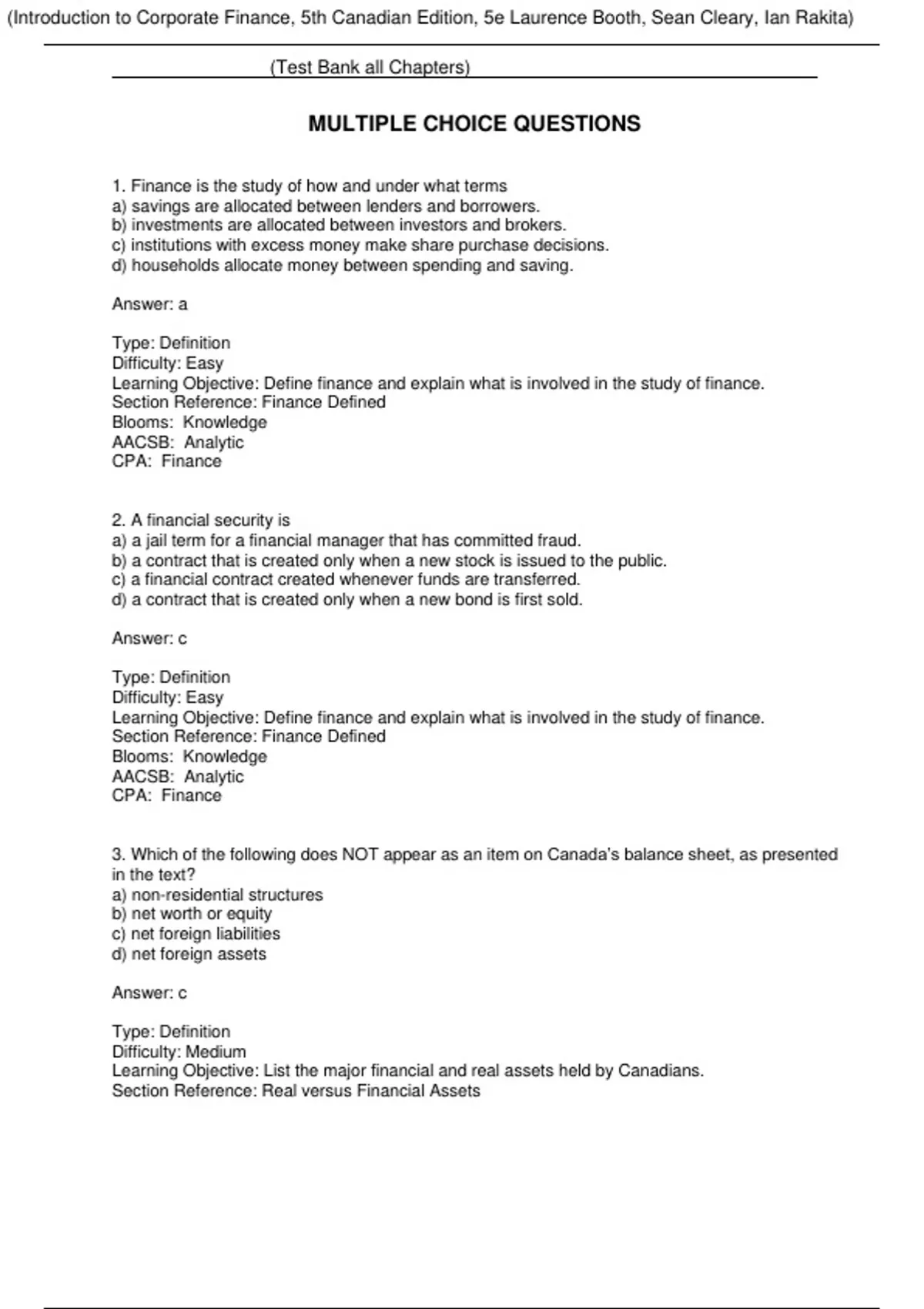 (Introduction to Corporate Finance, 5th Canadian Edition, 5e Laurence Booth, Sean Cleary, Ian Rakita)

(Test Bank all Chapters)

MULTIPLE CHOICE QUESTIONS

1. Finance is the study of how and under what terms
a) savings are allocated between lenders and borrowers.
b) investments are allocated between investors and brokers.
c) institutions with excess money make share purchase decisions.
d) households allocate money between spending and saving.

Answer: a

Type: Definition
Difficulty: Easy
Learning Objective: Define finance and explain what is involved in the study of finance.
Section Reference: Finance Defined
Blooms: Knowledge
AACSB: Analytic
CPA: Finance

2. A financial security is
a) a jail term for a financial manager that has committed fraud.
b) a contract that is created only when a new stock is issued to the public.
c) a financial contract created whenever funds are transferred.
d) a contract that is created only when a new bond is first sold.

Answer: c

Type: Definition
Difficulty: Easy
Learning Objective: Define finance and explain what is involved in the study of finance.
Section Reference: Finance Defined
Blooms: Knowledge
AACSB: Analytic
CPA: Finance

3. Which of the following does NOT appear as an item on Canada's balance sheet, as presented in the text?
a) non-residential structures
b) net worth or equity
c) net foreign liabilities
d) net foreign assets

Answer: c

Type: Definition
Difficulty: Medium
Learning Objective: List the major financial and real assets held by Canadians.
Section Reference: Real versus Financial Assets